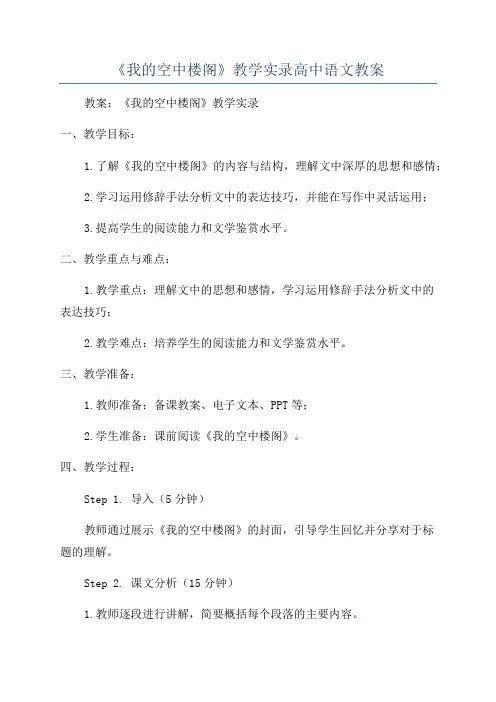 《我的空中楼阁》教学实录高中语文教案

教案：《我的空中楼阁》教学实录

一、教学目标：

1.了解《我的空中楼阁》的内容与结构，理解文中深厚的思想和感情；

2.学习运用修辞手法分析文中的表达技巧，并能在写作中灵活运用；

3.提高学生的阅读能力和文学鉴赏水平。

二、教学重点与难点：

1.教学重点：理解文中的思想和感情，学习运用修辞手法分析文中的表达技巧；

2.教学难点：培养学生的阅读能力和文学鉴赏水平。

三、教学准备：

1.教师准备：备课教案、电子文本、PPT等；

2.学生准备：课前阅读《我的空中楼阁》。

四、教学过程：

Step 1. 导入（5分钟）

教师通过展示《我的空中楼阁》的封面，引导学生回忆并分享对于标题的理解。

Step 2. 课文分析（15分钟）

1.教师逐段进行讲解，简要概括每个段落的主要内容。